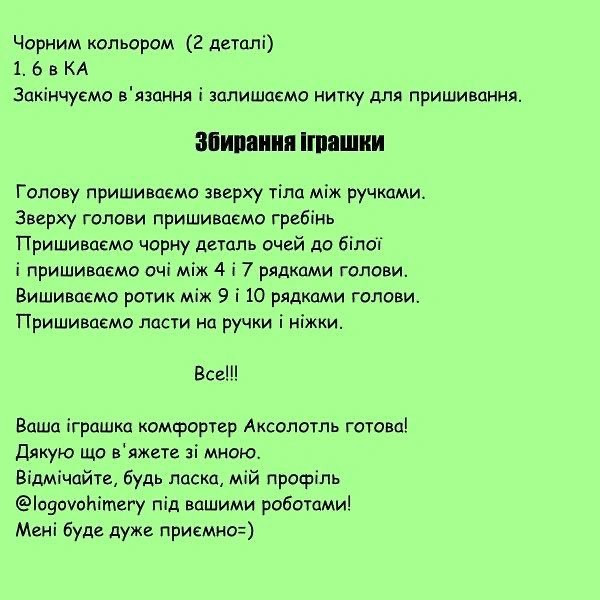 Чорним кольором  (2 деталі)
1. 6 в КА
Закінчуємо в'язання і залишаємо нитку для пришивання.

Збирання іграшки

Голову пришиваємо зверху тіла між ручками.
Зверху голови пришиваємо гребінь
Пришиваємо чорну деталь очей до білої
і пришиваємо очі між 4 і 7 рядками голови.
Вишиваємо ротик між 9 і 10 рядками голови.
Пришиваємо ласти на ручки і ніжки.

Все!!!

Ваша іграшка комфортер Аксолотль готова!
Дякую що в'яжете зі мною.
Відмічайте, будь ласка, мій профіль
@logovohimery під вашими роботами!
Мені буде дуже приємно=)